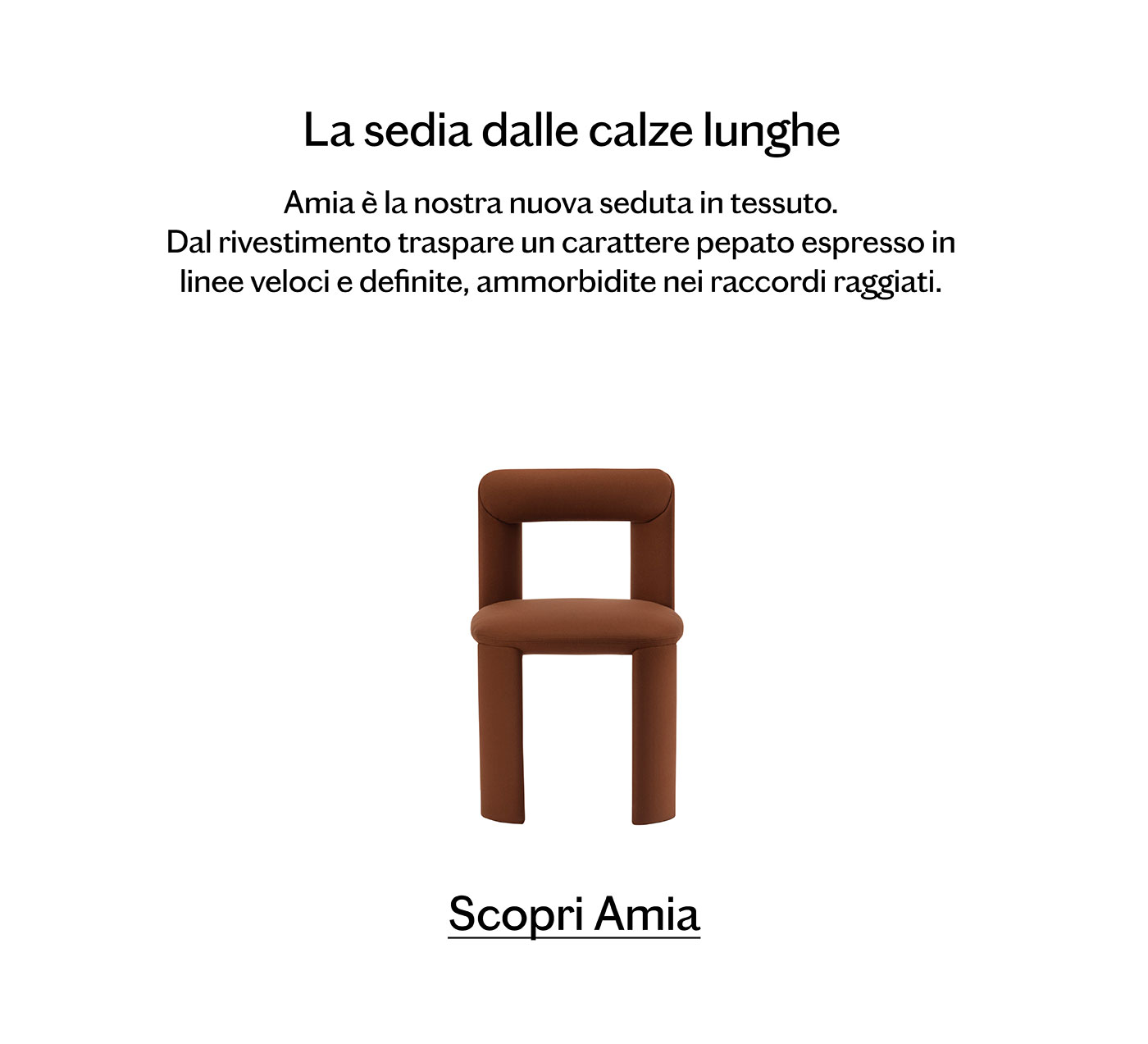 La sedia dalle calze lunghe

Amia è la nostra nuova seduta in tessuto. Dal rivestimento traspare un carattere pepato espresso in linee veloci e definite, ammorbidite nei raccordi raggiati.

Scopri Amia